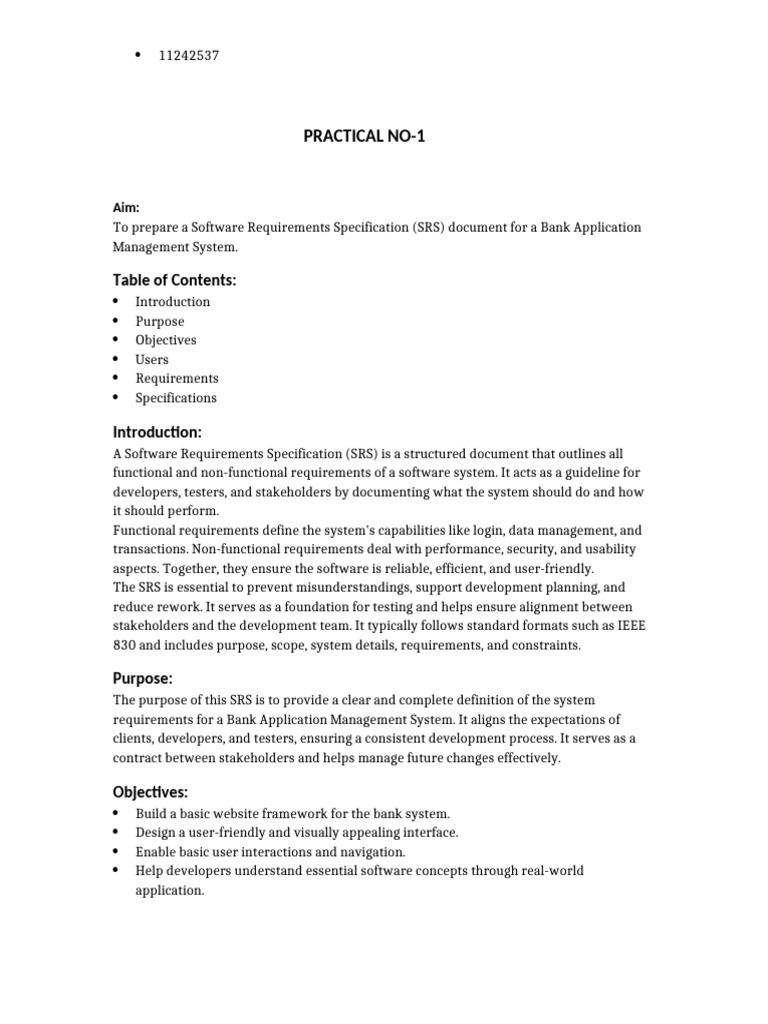 • 11242537

PRACTICAL NO-1

Aim:
To prepare a Software Requirements Specification (SRS) document for a Bank Application Management System.

Table of Contents:
• Introduction
• Purpose
• Objectives
• Users
• Requirements
• Specifications

Introduction:
A Software Requirements Specification (SRS) is a structured document that outlines all functional and non-functional requirements of a software system. It acts as a guideline for developers, testers, and stakeholders by documenting what the system should do and how it should perform.
Functional requirements define the system's capabilities like login, data management, and transactions. Non-functional requirements deal with performance, security, and usability aspects. Together, they ensure the software is reliable, efficient, and user-friendly.
The SRS is essential to prevent misunderstandings, support development planning, and reduce rework. It serves as a foundation for testing and helps ensure alignment between stakeholders and the development team. It typically follows standard formats such as IEEE 830 and includes purpose, scope, system details, requirements, and constraints.

Purpose:
The purpose of this SRS is to provide a clear and complete definition of the system requirements for a Bank Application Management System. It aligns the expectations of clients, developers, and testers, ensuring a consistent development process. It serves as a contract between stakeholders and helps manage future changes effectively.

Objectives:
• Build a basic website framework for the bank system.
• Design a user-friendly and visually appealing interface.
• Enable basic user interactions and navigation.
• Help developers understand essential software concepts through real-world application.